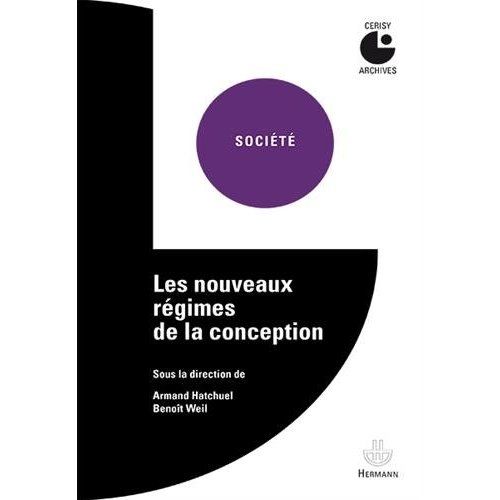 CERISY
ARCHIVES

SOCIÉTÉ

Les nouveaux régimes de la conception

Sous la direction de

Armand Hatchuel
Benoît Weil

HERMANN